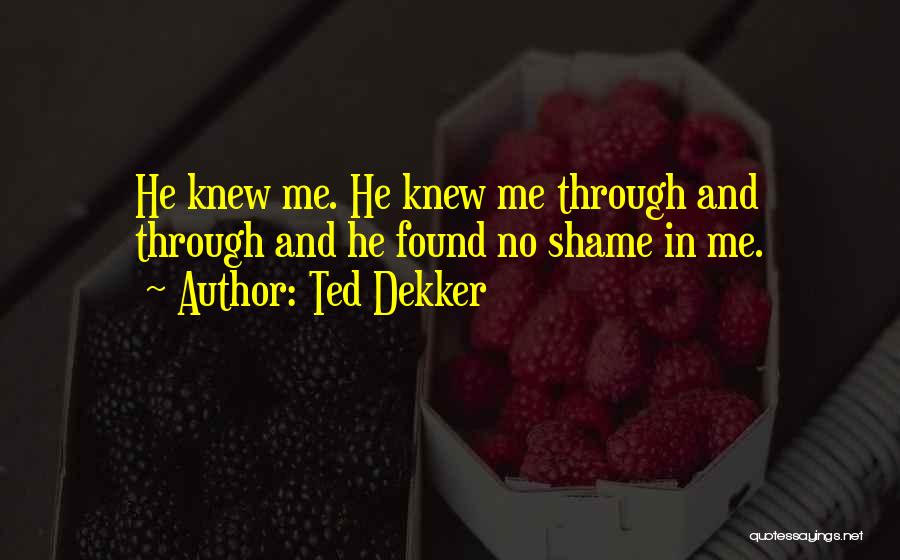 He knew me. He knew me through and through and he found no shame in me.
~ Author: Ted Dekker

quotessayings.net